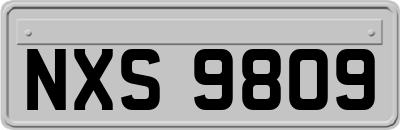 NXS 9809